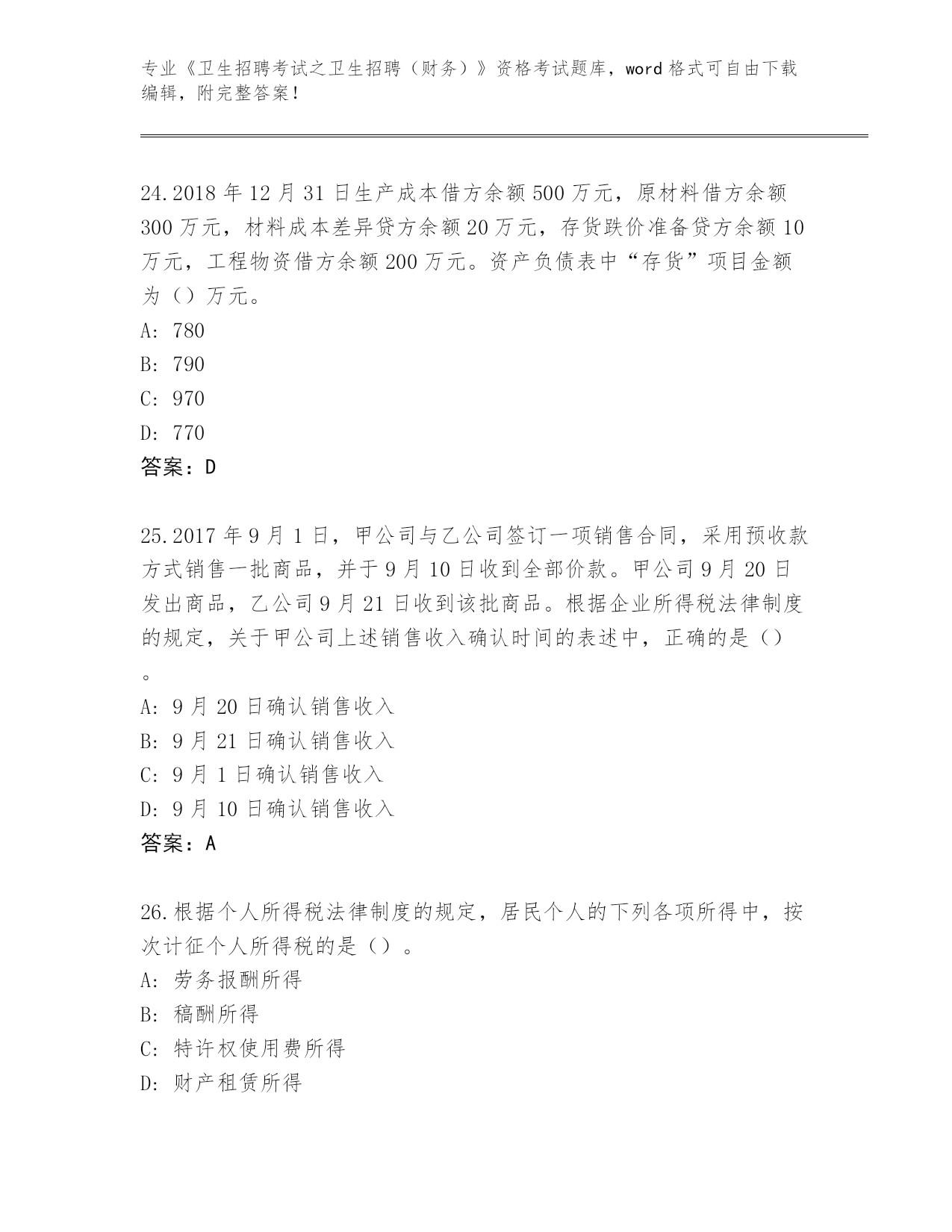 专业《卫生招聘考试之卫生招聘（财务）》资格考试题库，word 格式可自由下载编辑，附完整答案！

24.2018 年 12 月 31 日生产成本借方余额 500 万元，原材料借方余额 300 万元，材料成本差异贷方余额 20 万元，存货跌价准备贷方余额 10 万元，工程物资借方余额 200 万元。资产负债表中“存货”项目金额为（）万元。
A: 780
B: 790
C: 970
D: 770
答案：D

25.2017 年 9 月 1 日，甲公司与乙公司签订一项销售合同，采用预收款方式销售一批商品，并于 9 月 10 日收到全部价款。甲公司 9 月 20 日发出商品，乙公司 9 月 21 日收到该批商品。根据企业所得税法律制度的规定，关于甲公司上述销售收入确认时间的表述中，正确的是（）。
A: 9 月 20 日确认销售收入
B: 9 月 21 日确认销售收入
C: 9 月 1 日确认销售收入
D: 9 月 10 日确认销售收入
答案：A

26.根据个人所得税法律制度的规定，居民个人的下列各项所得中，按次计征个人所得税的是（）。
A: 劳务报酬所得
B: 稿酬所得
C: 特许权使用费所得
D: 财产租赁所得